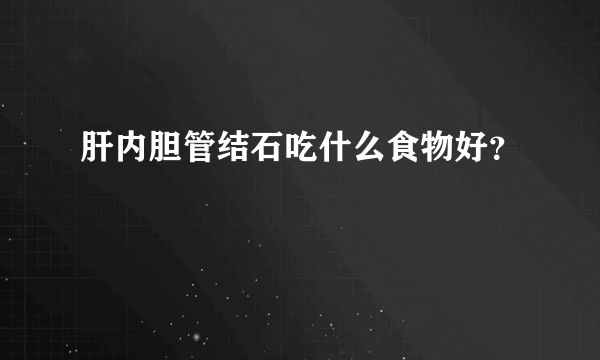 肝内胆管结石吃什么食物好？